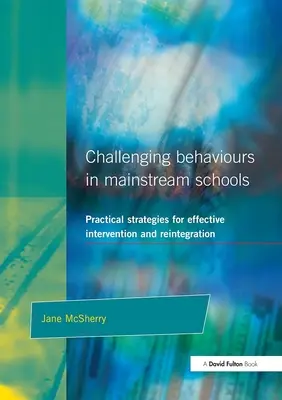 Challenging behaviours in mainstream schools

Practical strategies for effective intervention and reintegration

Jane McSherry

A David Fulton Book